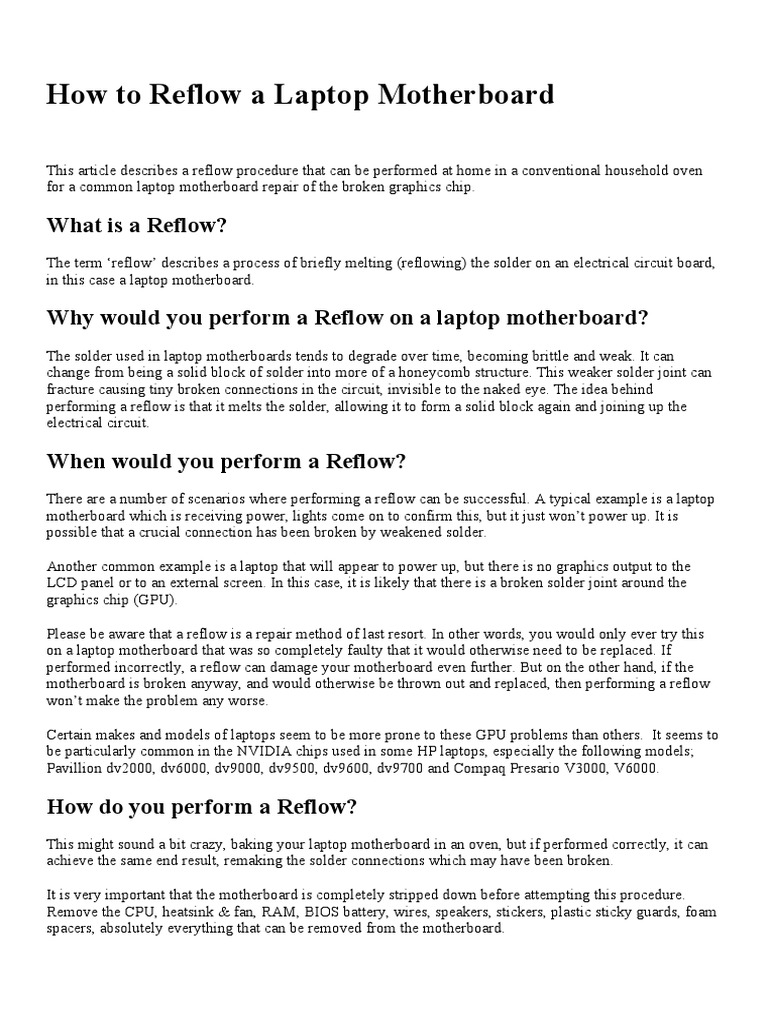 How to Reflow a Laptop Motherboard

This article describes a reflow procedure that can be performed at home in a conventional household oven for a common laptop motherboard repair of the broken graphics chip.

What is a Reflow?

The term 'reflow' describes a process of briefly melting (reflowing) the solder on an electrical circuit board, in this case a laptop motherboard.

Why would you perform a Reflow on a laptop motherboard?

The solder used in laptop motherboards tends to degrade over time, becoming brittle and weak. It can change from being a solid block of solder into more of a honeycomb structure. This weaker solder joint can fracture causing tiny broken connections in the circuit, invisible to the naked eye. The idea behind performing a reflow is that it melts the solder, allowing it to form a solid block again and joining up the electrical circuit.

When would you perform a Reflow?

There are a number of scenarios where performing a reflow can be successful. A typical example is a laptop motherboard which is receiving power, lights come on to confirm this, but it just won't power up. It is possible that a crucial connection has been broken by weakened solder.

Another common example is a laptop that will appear to power up, but there is no graphics output to the LCD panel or to an external screen. In this case, it is likely that there is a broken solder joint around the graphics chip (GPU).

Please be aware that a reflow is a repair method of last resort. In other words, you would only ever try this on a laptop motherboard that was so completely faulty that it would otherwise need to be replaced. If performed incorrectly, a reflow can damage your motherboard even further. But on the other hand, if the motherboard is broken anyway, and would otherwise be thrown out and replaced, then performing a reflow won't make the problem any worse.

Certain makes and models of laptops seem to be more prone to these GPU problems than others. It seems to be particularly common in the NVIDIA chips used in some HP laptops, especially the following models; Pavillion dv2000, dv6000, dv9000, dv9500, dv9600, dv9700 and Compaq Presario V3000, V6000.

How do you perform a Reflow?

This might sound a bit crazy, baking your laptop motherboard in an oven, but if performed correctly, it can achieve the same end result, remaking the solder connections which may have been broken.

It is very important that the motherboard is completely stripped down before attempting this procedure. Remove the CPU, heatsink & fan, RAM, BIOS battery, wires, speakers, stickers, plastic sticky guards, foam spacers, absolutely everything that can be removed from the motherboard.